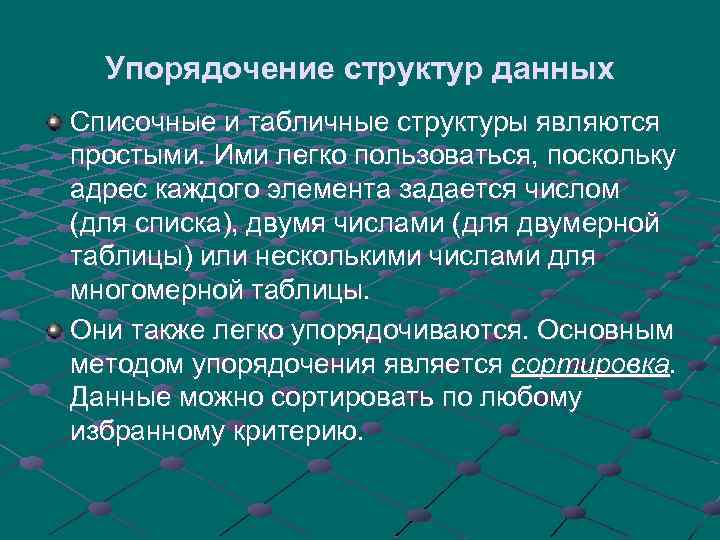 Упорядочение структур данных

• Списочные и табличные структуры являются простыми. Ими легко пользоваться, поскольку адрес каждого элемента задается числом (для списка), двумя числами (для двумерной таблицы) или несколькими числами для многомерной таблицы.

• Они также легко упорядочиваются. Основным методом упорядочения является сортировка. Данные можно сортировать по любому избранному критерию.